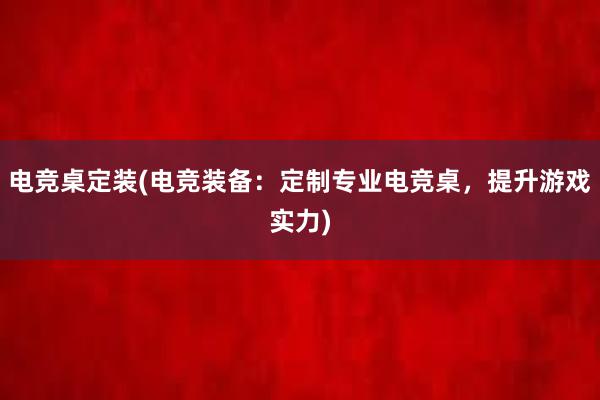 电竞桌定装(电竞装备：定制专业电竞桌，提升游戏实力)